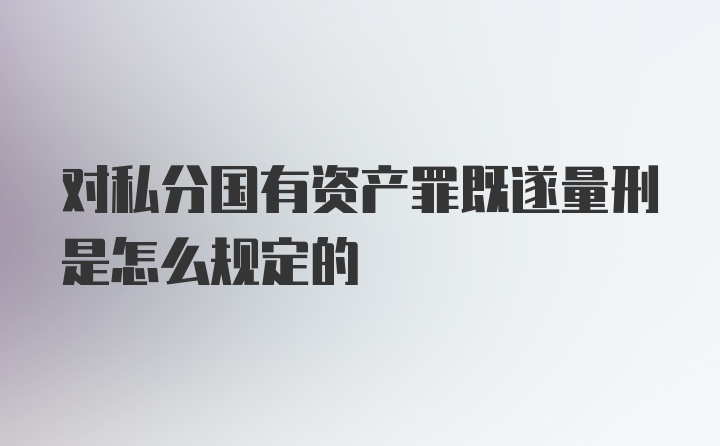 对私分国有资产罪既遂量刑是怎么规定的